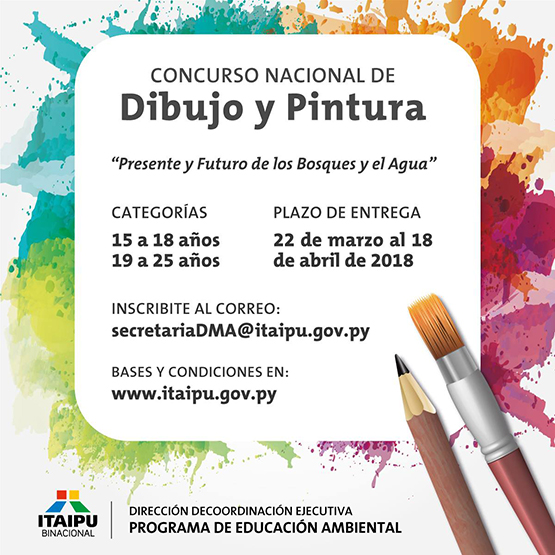 CONCURSO NACIONAL DE
Dibujo y Pintura

"Presente y Futuro de los Bosques y el Agua"

CATEGORÍAS
15 a 18 años
19 a 25 años

PLAZO DE ENTREGA
22 de marzo al 18 de abril de 2018

INSCRIBITE AL CORREO:
secretariaDMA@itaipu.gov.py

BASES Y CONDICIONES EN:
www.itaipu.gov.py

ITAIPU
BINACIONAL

DIRECCIÓN DECOORDINACIÓN EJECUTIVA
PROGRAMA DE EDUCACIÓN AMBIENTAL